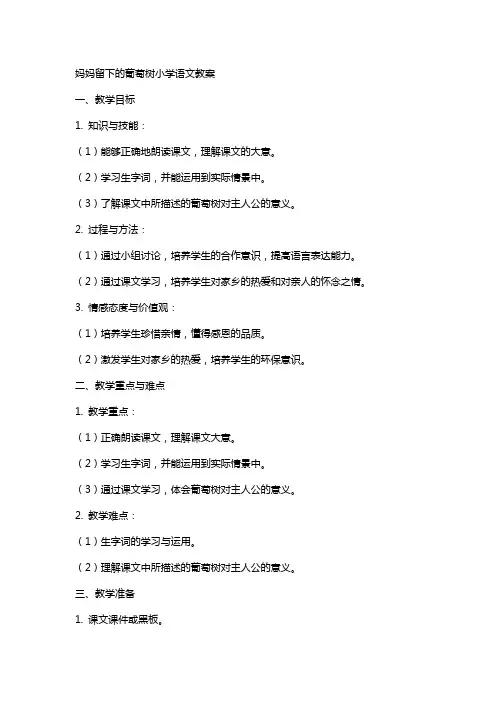 妈妈留下的葡萄树小学语文教案

一、教学目标

1. 知识与技能：

（1）能够正确地朗读课文，理解课文的大意。

（2）学习生字词，并能运用到实际情景中。

（3）了解课文中所描述的葡萄树对主人公的意义。

2. 过程与方法：

（1）通过小组讨论，培养学生的合作意识，提高语言表达能力。

（2）通过课文学习，培养学生对家乡的热爱和对亲人的怀念之情。

3. 情感态度与价值观：

（1）培养学生珍惜亲情，懂得感恩的品质。

（2）激发学生对家乡的热爱，培养学生的环保意识。

二、教学重点与难点

1. 教学重点：

（1）正确朗读课文，理解课文大意。

（2）学习生字词，并能运用到实际情景中。

（3）通过课文学习，体会葡萄树对主人公的意义。

2. 教学难点：

（1）生字词的学习与运用。

（2）理解课文中所描述的葡萄树对主人公的意义。

三、教学准备

1. 课文课件或黑板。